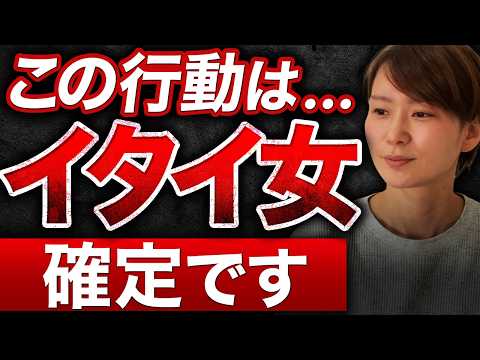 この行動は...
イタイ女
確定です